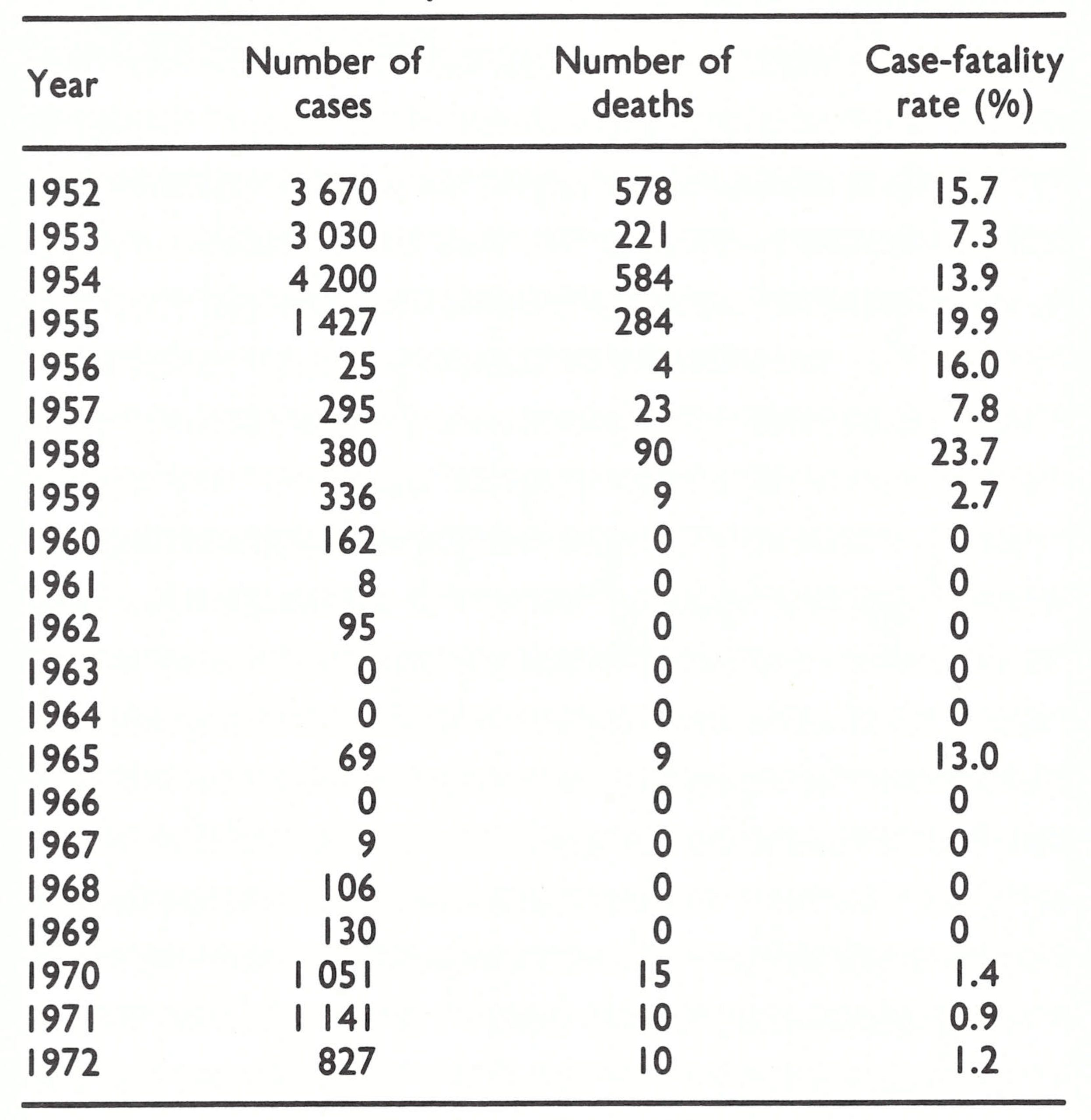 | Year | Number of cases | Number of deaths | Case-fatality rate (%) |
|---|---|---|---|
| 1952 | 3 670 | 578 | 15.7 |
| 1953 | 3 030 | 221 | 7.3 |
| 1954 | 4 200 | 584 | 13.9 |
| 1955 | 1 427 | 284 | 19.9 |
| 1956 | 25 | 4 | 16.0 |
| 1957 | 295 | 23 | 7.8 |
| 1958 | 380 | 90 | 23.7 |
| 1959 | 336 | 9 | 2.7 |
| 1960 | 162 | 0 | 0 |
| 1961 | 8 | 0 | 0 |
| 1962 | 95 | 0 | 0 |
| 1963 | 0 | 0 | 0 |
| 1964 | 0 | 0 | 0 |
| 1965 | 69 | 9 | 13.0 |
| 1966 | 0 | 0 | 0 |
| 1967 | 9 | 0 | 0 |
| 1968 | 106 | 0 | 0 |
| 1969 | 130 | 0 | 0 |
| 1970 | 1 051 | 15 | 1.4 |
| 1971 | 1 141 | 10 | 0.9 |
| 1972 | 827 | 10 | 1.2 |